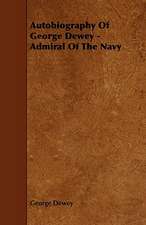 Autobiography Of George Dewey - Admiral Of The Navy

George Dewey